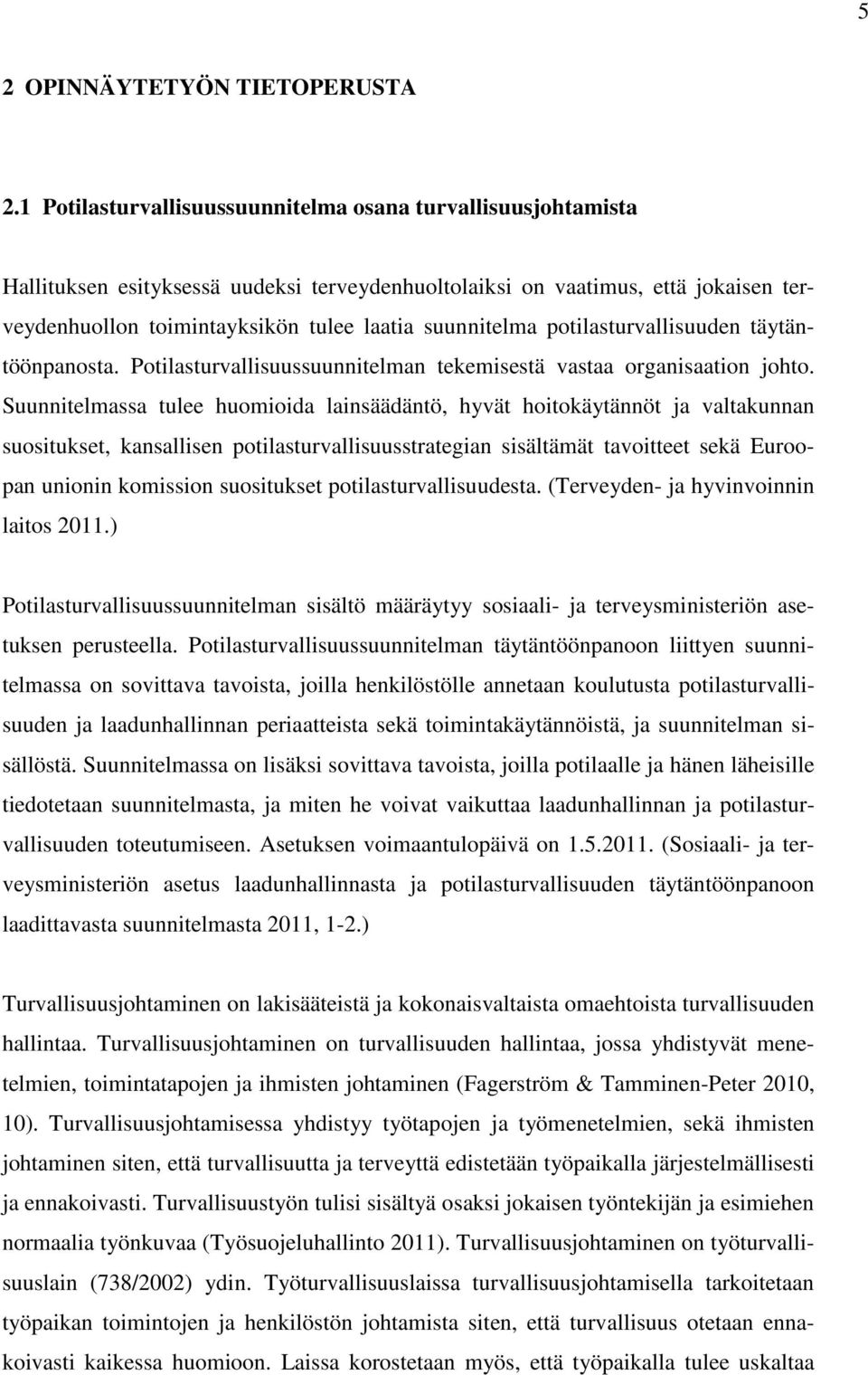 5

2 OPINNÄYTETYÖN TIETOPERUSTA

2.1 Potilasturvallisuussuunnitelma osana turvallisuusjohtamista

Hallituksen esityksessä uudeksi terveydenhuoltolaiksi on vaatimus, että jokaisen terveydenhuollon toimintayksikön tulee laatia suunnitelma potilasturvallisuuden täytäntöönpanosta. Potilasturvallisuussuunnitelman tekemisestä vastaa organisaation johto. Suunnitelmassa tulee huomioida lainsäädäntö, hyvät hoitokäytännöt ja valtakunnan suositukset, kansallisen potilasturvallisuusstrategian sisältämät tavoitteet sekä Euroopan unionin komission suositukset potilasturvallisuudesta. (Terveyden- ja hyvinvoinnin laitos 2011.)

Potilasturvallisuussuunnitelman sisältö määräytyy sosiaali- ja terveysministeriön asetuksen perusteella. Potilasturvallisuussuunnitelman täytäntöönpanoon liittyen suunnitelmassa on sovittava tavoista, joilla henkilöstölle annetaan koulutusta potilasturvallisuuden ja laadunhallinnan periaatteista sekä toimintakäytännöistä, ja suunnitelman sisällöstä. Suunnitelmassa on lisäksi sovittava tavoista, joilla potilaalle ja hänen läheisille tiedotetaan suunnitelmasta, ja miten he voivat vaikuttaa laadunhallinnan ja potilasturvallisuuden toteutumiseen. Asetuksen voimaantulopäivä on 1.5.2011. (Sosiaali- ja terveysministeriön asetus laadunhallinnasta ja potilasturvallisuuden täytäntöönpanoon laadittavasta suunnitelmasta 2011, 1-2.)

Turvallisuusjohtaminen on lakisääteistä ja kokonaisvaltaista omaehtoista turvallisuuden hallintaa. Turvallisuusjohtaminen on turvallisuuden hallintaa, jossa yhdistyvät menetelmien, toimintatapojen ja ihmisten johtaminen (Fagerström & Tamminen-Peter 2010, 10). Turvallisuusjohtamisessa yhdistyy työtapojen ja työmenetelmien, sekä ihmisten johtaminen siten, että turvallisuutta ja terveyttä edistetään työpaikalla järjestelmällisesti ja ennakoivasti. Turvallisuustyön tulisi sisältyä osaksi jokaisen työntekijän ja esimiehen normaalia työnkuvaa (Työsuojeluhallinto 2011). Turvallisuusjohtaminen on työturvallisuuslain (738/2002) ydin. Työturvallisuuslaissa turvallisuusjohtamisella tarkoitetaan työpaikan toimintojen ja henkilöstön johtamista siten, että turvallisuus otetaan ennakoivasti kaikessa huomioon. Laissa korostetaan myös, että työpaikalla tulee uskaltaa